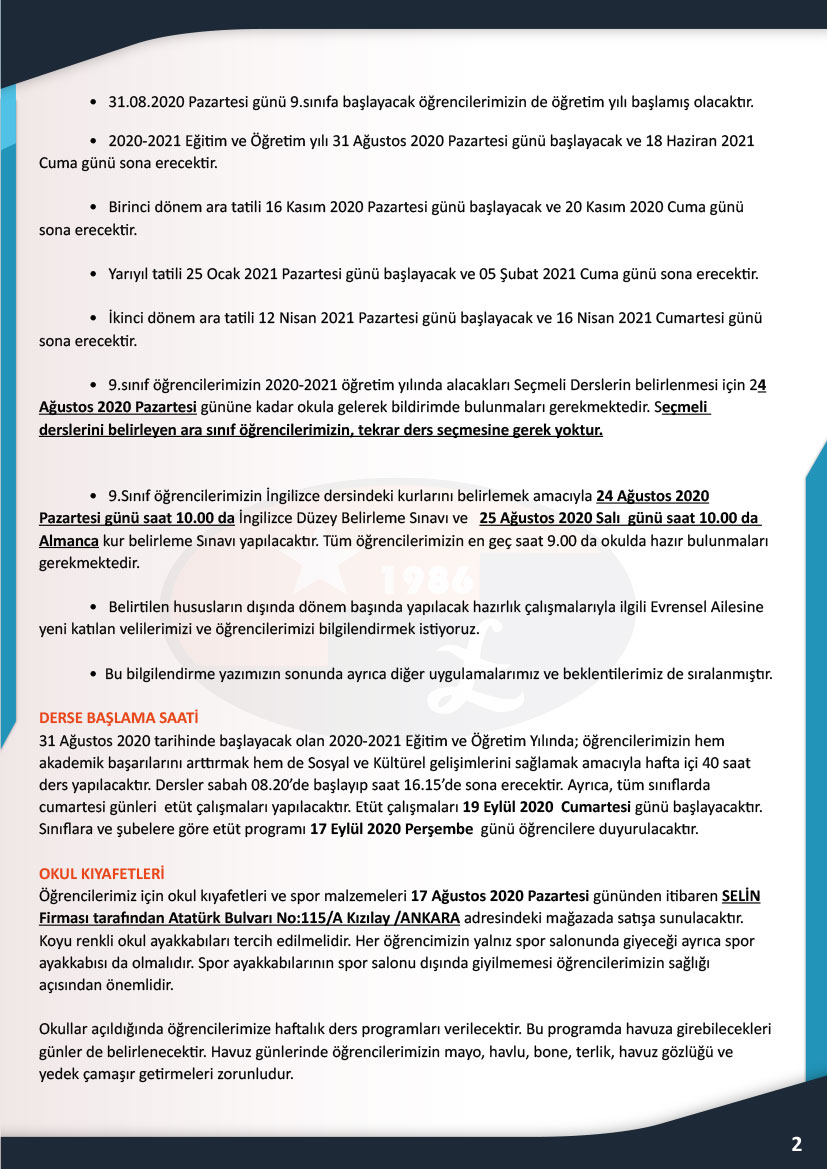 • 31.08.2020 Pazartesi günü 9.sınıfa başlayacak öğrencilerimizin de öğretim yılı başlamış olacaktır.

• 2020-2021 Eğitim ve Öğretim yılı 31 Ağustos 2020 Pazartesi günü başlayacak ve 18 Haziran 2021 Cuma günü sona erecektir.

• Birinci dönem ara tatili 16 Kasım 2020 Pazartesi günü başlayacak ve 20 Kasım 2020 Cuma günü sona erecektir.

• Yarıyıl tatili 25 Ocak 2021 Pazartesi günü başlayacak ve 05 Şubat 2021 Cuma günü sona erecektir.

• İkinci dönem ara tatili 12 Nisan 2021 Pazartesi günü başlayacak ve 16 Nisan 2021 Cumartesi günü sona erecektir.

• 9.sınıf öğrencilerimizin 2020-2021 öğretim yılında alacakları Seçmeli Derslerin belirlenmesi için 24 Ağustos 2020 Pazartesi gününe kadar okula gelerek bildirimde bulunmaları gerekmektedir. Seçmeli derslerini belirleyen ara sınıf öğrencilerimizin, tekrar ders seçmesine gerek yoktur.

• 9.Sınıf öğrencilerimizin İngilizce dersindeki kurlarını belirlemek amacıyla 24 Ağustos 2020 Pazartesi günü saat 10.00 da İngilizce Düzey Belirleme Sınavı ve 25 Ağustos 2020 Salı günü saat 10.00 da Almanca kur belirleme Sınavı yapılacaktır. Tüm öğrencilerimizin en geç saat 9.00 da okulda hazır bulunmaları gerekmektedir.

• Belirtilen hususların dışında dönem başında yapılacak hazırlık çalışmalarıyla ilgili Evrensel Ailesine yeni katılan velilerimizi ve öğrencilerimizi bilgilendirmek istiyoruz.

• Bu bilgilendirme yazımızın sonunda ayrıca diğer uygulamalarımız ve beklentilerimiz de sıralanmıştır.

DERSE BAŞLAMA SAATİ
31 Ağustos 2020 tarihinde başlayacak olan 2020-2021 Eğitim ve Öğretim Yılında; öğrencilerimizin hem akademik başarılarını arttırmak hem de Sosyal ve Kültürel gelişimlerini sağlamak amacıyla hafta içi 40 saat ders yapılacaktır. Dersler sabah 08.20'de başlayıp saat 16.15'de sona erecektir. Ayrıca, tüm sınıflarda cumartesi günleri etüt çalışmaları yapılacaktır. Etüt çalışmaları 19 Eylül 2020 Cumartesi günü başlayacaktır. Sınıflara ve şubelere göre etüt programı 17 Eylül 2020 Perşembe günü öğrencilere duyurulacaktır.

OKUL KIYAFETLERİ
Öğrencilerimiz için okul kıyafetleri ve spor malzemeleri 17 Ağustos 2020 Pazartesi gününden itibaren SELİN Firması tarafından Atatürk Bulvarı No:115/A Kızılay /ANKARA adresindeki mağazada satışa sunulacaktır. Koyu renkli okul ayakkabıları tercih edilmelidir. Her öğrencimizin yalnız spor salonunda giyeceği ayrıca spor ayakkabısı da olmalıdır. Spor ayakkabılarının spor salonu dışında giyilmemesi öğrencilerimizin sağlığı açısından önemlidir.

Okullar açıldığında öğrencilerimize haftalık ders programları verilecektir. Bu programda havuza girebilecekleri günler de belirlenecektir. Havuz günlerinde öğrencilerimizin mayo, havlu, bone, terlik, havuz gözlüğü ve yedek çamaşır getirmeleri zorunludur.

1986

2